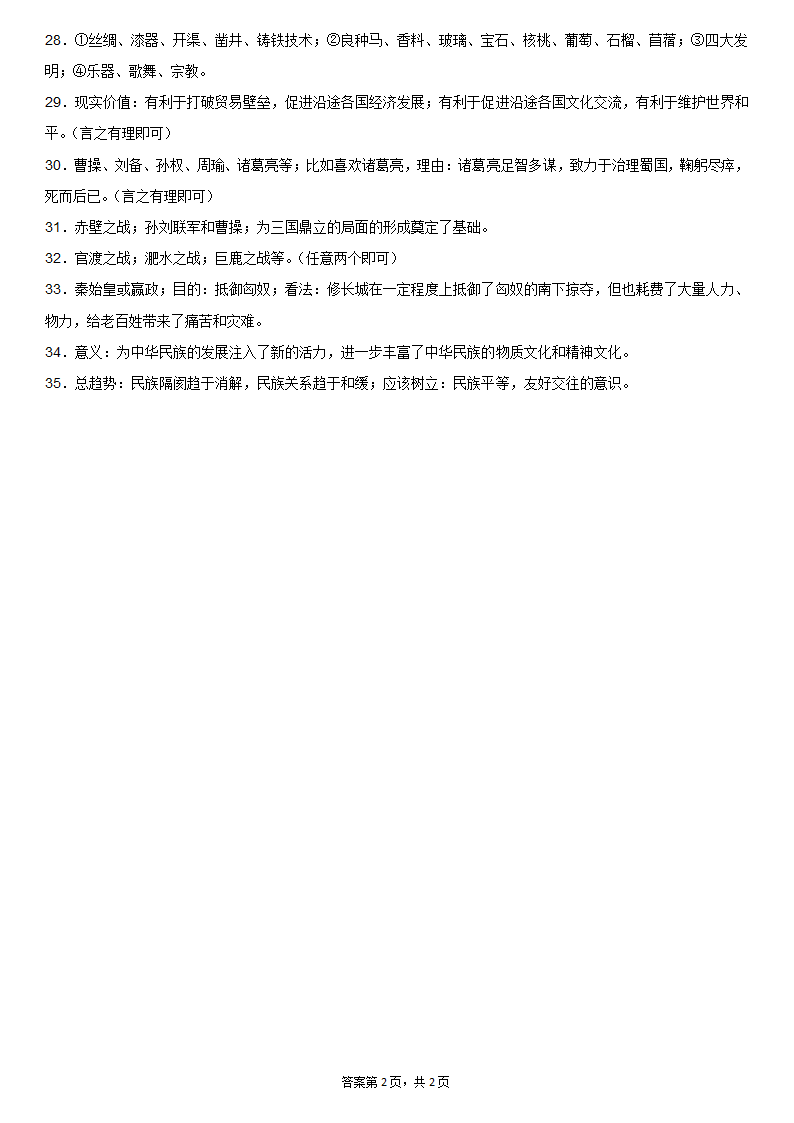 28．①丝绸、漆器、开渠、凿井、铸铁技术；②良种马、香料、玻璃、宝石、核桃、葡萄、石榴、苜蓿；③四大发明；④乐器、歌舞、宗教。

29．现实价值：有利于打破贸易壁垒，促进沿途各国经济发展；有利于促进沿途各国文化交流，有利于维护世界和平。（言之有理即可）

30．曹操、刘备、孙权、周瑜、诸葛亮等；比如喜欢诸葛亮，理由：诸葛亮足智多谋，致力于治理蜀国，鞠躬尽瘁，死而后已。（言之有理即可）

31．赤壁之战；孙刘联军和曹操；为三国鼎立的局面的形成奠定了基础。

32．官渡之战；淝水之战；巨鹿之战等。（任意两个即可）

33．秦始皇或嬴政；目的：抵御匈奴；看法：修长城在一定程度上抵御了匈奴的南下掠夺，但也耗费了大量人力、物力，给老百姓带来了痛苦和灾难。

34．意义：为中华民族的发展注入了新的活力，进一步丰富了中华民族的物质文化和精神文化。

35．总趋势：民族隔阂趋于消解，民族关系趋于和缓；应该树立：民族平等，友好交往的意识。

答案第 2 页，共 2 页